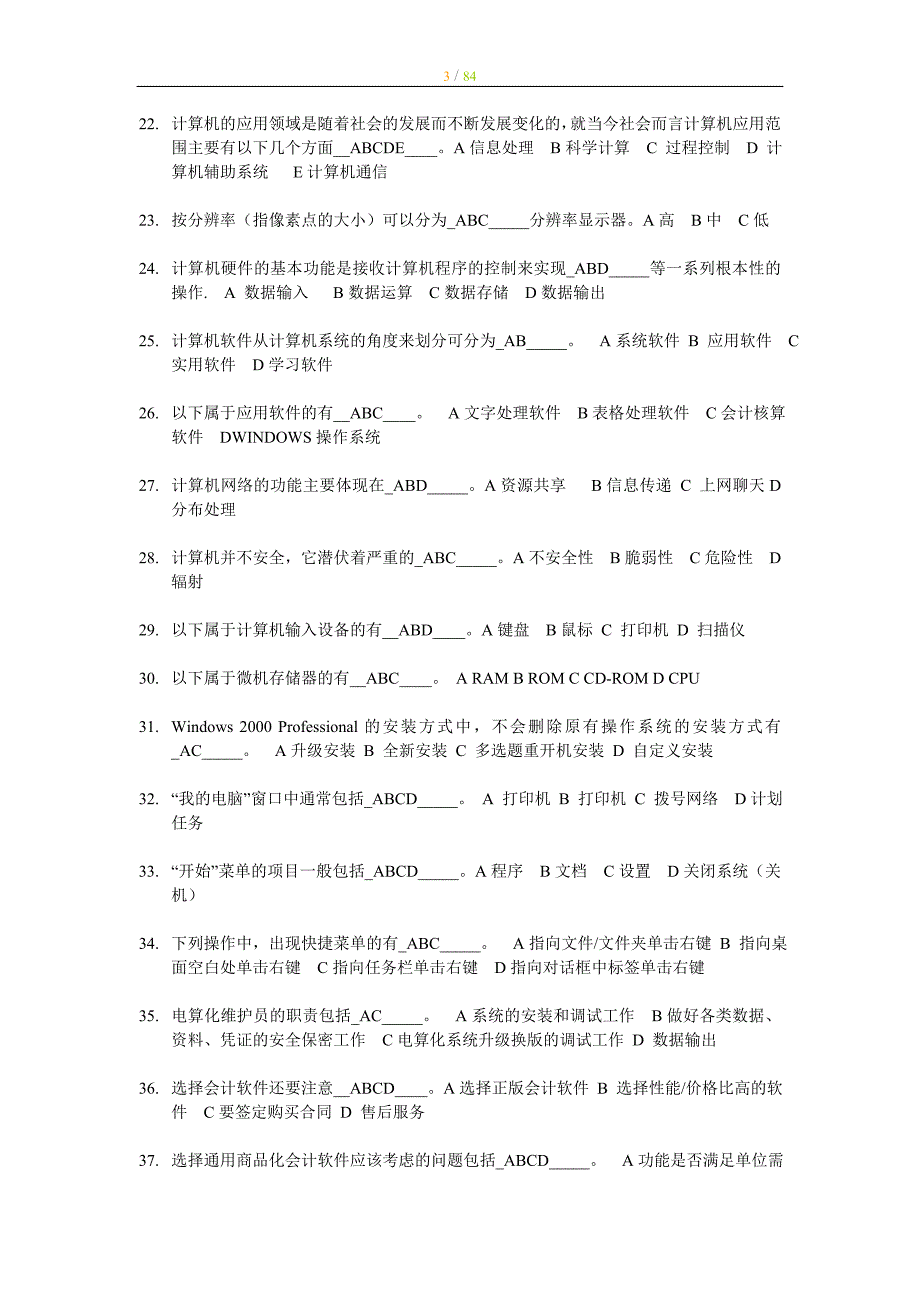 3 / 84

22. 计算机的应用领域是随着社会的发展而不断发展变化的，就当今社会而言计算机应用范围主要有以下几个方面__ABCDE____。A 信息处理 B 科学计算 C 过程控制 D 计算机辅助系统 E 计算机通信

23. 按分辨率（指像素点的大小）可以分为_ABC_____分辨率显示器。A 高 B 中 C 低

24. 计算机硬件的基本功能是接收计算机程序的控制来实现_ABD_____等一系列根本性的操作. A 数据输入 B 数据运算 C 数据存储 D 数据输出

25. 计算机软件从计算机系统的角度来划分可分为_AB_____。 A 系统软件 B 应用软件 C 实用软件 D 学习软件

26. 以下属于应用软件的有__ABC____。 A 文字处理软件 B 表格处理软件 C 会计核算软件 DWINDOWS 操作系统

27. 计算机网络的功能主要体现在_ABD_____。A 资源共享 B 信息传递 C 上网聊天 D 分布处理

28. 计算机并不安全，它潜伏着严重的_ABC_____。A 不安全性 B 脆弱性 C 危险性 D 辐射

29. 以下属于计算机输入设备的有__ABD____。A 键盘 B 鼠标 C 打印机 D 扫描仪

30. 以下属于微机存储器的有__ABC____。 A RAM B ROM C CD-ROM D CPU

31. Windows 2000 Professional 的安装方式中，不会删除原有操作系统的安装方式有_AC_____。 A 升级安装 B 全新安装 C 多选题重开机安装 D 自定义安装

32. “我的电脑”窗口中通常包括_ABCD_____。 A 打印机 B 打印机 C 拨号网络 D 计划任务

33. “开始”菜单的项目一般包括_ABCD_____。A 程序 B 文档 C 设置 D 关闭系统（关机）

34. 下列操作中，出现快捷菜单的有_ABC_____。 A 指向文件/文件夹单击右键 B 指向桌面空白处单击右键 C 指向任务栏单击右键 D 指向对话框中标签单击右键

35. 电算化维护员的职责包括_AC_____。 A 系统的安装和调试工作 B 做好各类数据、资料、凭证的安全保密工作 C 电算化系统升级换版的调试工作 D 数据输出

36. 选择会计软件还要注意__ABCD____。A 选择正版会计软件 B 选择性能/价格比高的软件 C 要签定购买合同 D 售后服务

37. 选择通用商品化会计软件应该考虑的问题包括_ABCD_____。 A 功能是否满足单位需